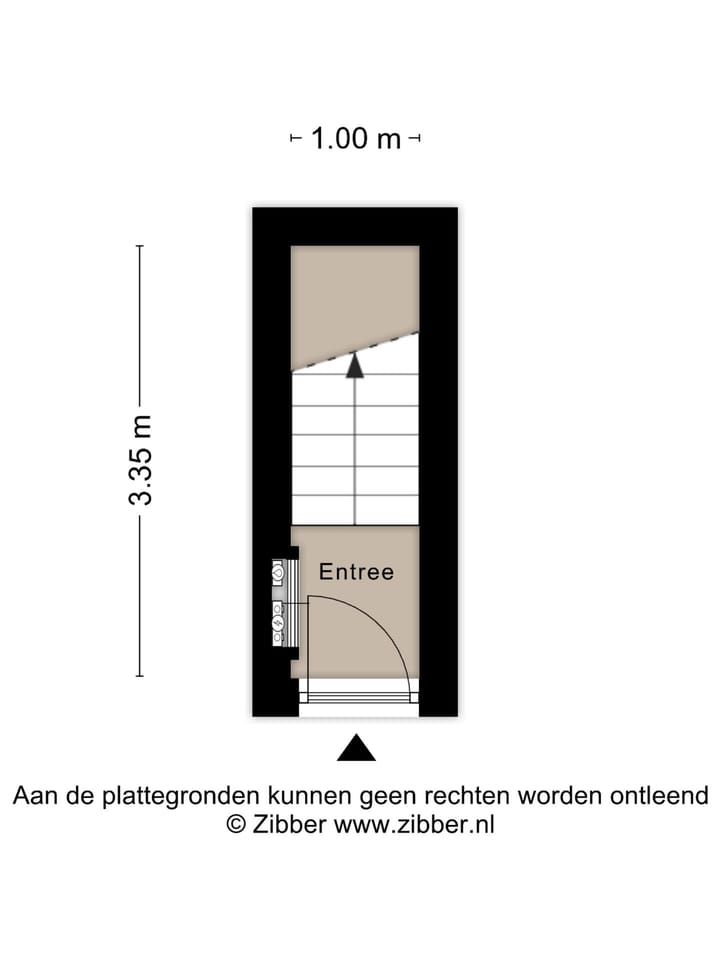 1.00 m

3.35 m

Entree

Aan de plattegronden kunnen geen rechten worden ontleend
© Zibber www.zibber.nl